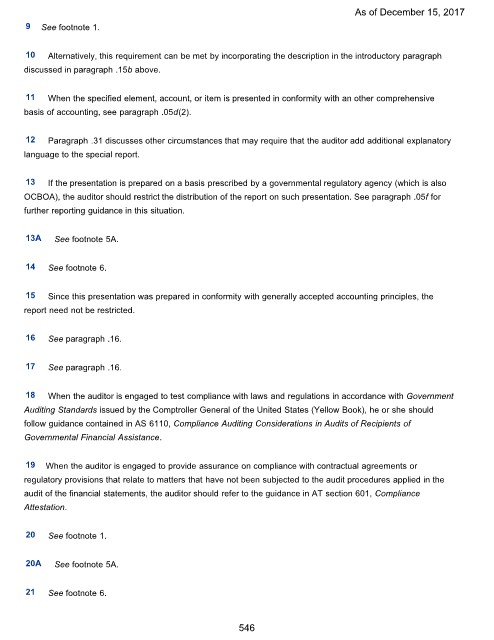 As of December 15, 2017

9 See footnote 1.

10 Alternatively, this requirement can be met by incorporating the description in the introductory paragraph discussed in paragraph .15b above.

11 When the specified element, account, or item is presented in conformity with an other comprehensive basis of accounting, see paragraph .05d(2).

12 Paragraph .31 discusses other circumstances that may require that the auditor add additional explanatory language to the special report.

13 If the presentation is prepared on a basis prescribed by a governmental regulatory agency (which is also OCBOA), the auditor should restrict the distribution of the report on such presentation. See paragraph .05f for further reporting guidance in this situation.

13A See footnote 5A.

14 See footnote 6.

15 Since this presentation was prepared in conformity with generally accepted accounting principles, the report need not be restricted.

16 See paragraph .16.

17 See paragraph .16.

18 When the auditor is engaged to test compliance with laws and regulations in accordance with Government Auditing Standards issued by the Comptroller General of the United States (Yellow Book), he or she should follow guidance contained in AS 6110, Compliance Auditing Considerations in Audits of Recipients of Governmental Financial Assistance.

19 When the auditor is engaged to provide assurance on compliance with contractual agreements or regulatory provisions that relate to matters that have not been subjected to the audit procedures applied in the audit of the financial statements, the auditor should refer to the guidance in AT section 601, Compliance Attestation.

20 See footnote 1.

20A See footnote 5A.

21 See footnote 6.

546